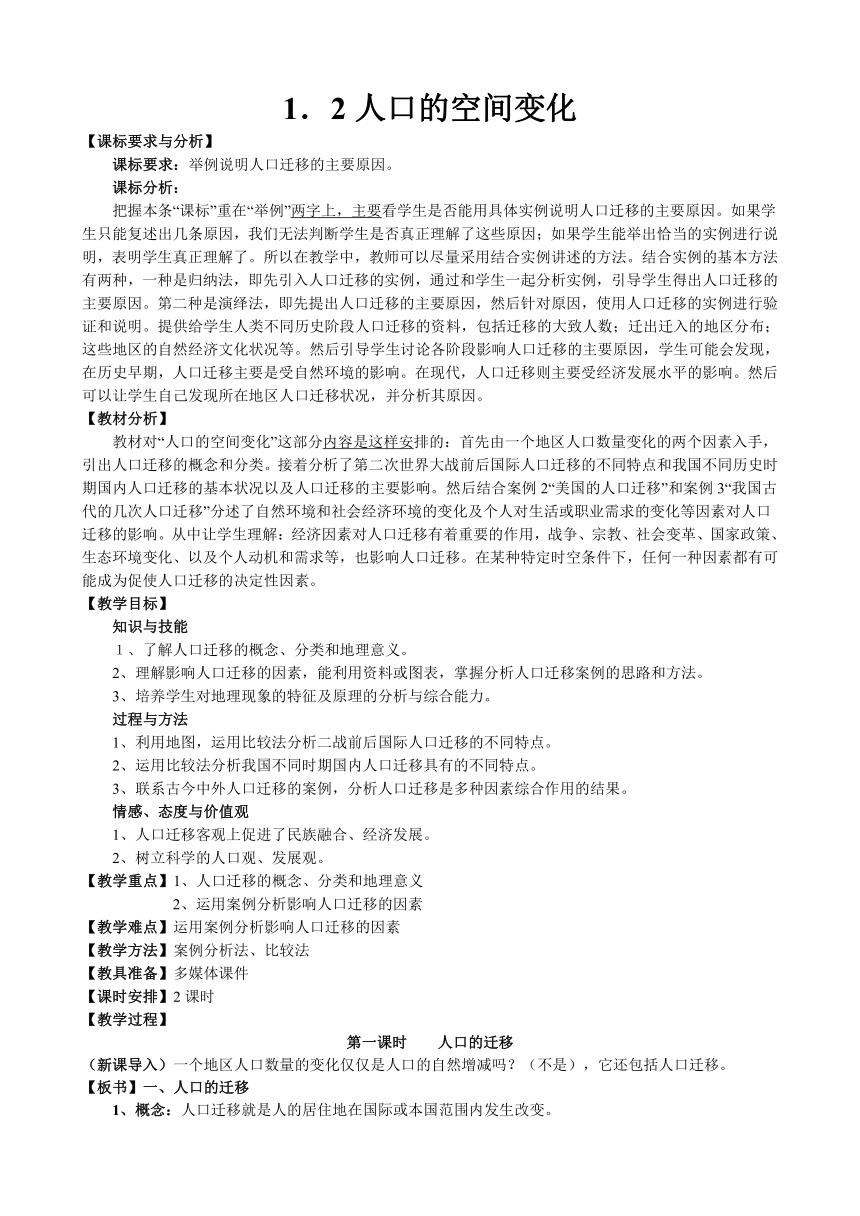 1．2 人口的空间变化

【课标要求与分析】

课标要求：举例说明人口迁移的主要原因。

课标分析：

把握本条“课标”重在“举例”两字上，主要看学生是否能用具体实例说明人口迁移的主要原因。如果学生只能复述出几条原因，我们无法判断学生是否真正理解了这些原因；如果学生能举出恰当的实例进行说明，表明学生真正理解了。所以在教学中，教师可以尽量采用结合实例讲述的方法。结合实例的基本方法有两种，一种是归纳法，即先引入人口迁移的实例，通过和学生一起分析实例，引导学生得出人口迁移的主要原因。第二种是演绎法，即先提出人口迁移的主要原因，然后针对原因，使用人口迁移的实例进行验证和说明。提供给学生人类不同历史阶段人口迁移的资料，包括迁移的大致人数；迁出迁入的地区分布；这些地区的自然经济文化状况等。然后引导学生讨论各阶段影响人口迁移的主要原因，学生可能会发现，在历史早期，人口迁移主要是受自然环境的影响。在现代，人口迁移则主要受经济发展水平的影响。然后可以让学生自己发现所在地区人口迁移状况，并分析其原因。

【教材分析】

教材对“人口的空间变化”这部分内容是这样安排的：首先由一个地区人口数量变化的两个因素入手，引出人口迁移的概念和分类。接着分析了第二次世界大战前后国际人口迁移的不同特点和我国不同历史时期国内人口迁移的基本状况以及人口迁移的主要影响。然后结合案例 2“美国的人口迁移”和案例 3“我国古代的几次人口迁移”分述了自然环境和社会经济环境的变化及个人对生活或职业需求的变化等因素对人口迁移的影响。从中让学生理解：经济因素对人口迁移有着重要的作用，战争、宗教、社会变革、国家政策、生态环境变化、以及个人动机和需求等，也影响人口迁移。在某种特定时空条件下，任何一种因素都有可能成为促使人口迁移的决定性因素。

【教学目标】

知识与技能

1、了解人口迁移的概念、分类和地理意义。

2、理解影响人口迁移的因素，能利用资料或图表，掌握分析人口迁移案例的思路和方法。

3、培养学生对地理现象的特征及原理的分析与综合能力。

过程与方法

1、利用地图，运用比较法分析二战前后国际人口迁移的不同特点。

2、运用比较法分析我国不同时期国内人口迁移具有的不同特点。

3、联系古今中外人口迁移的案例，分析人口迁移是多种因素综合作用的结果。

情感、态度与价值观

1、人口迁移客观上促进了民族融合、经济发展。

2、树立科学的人口观、发展观。

【教学重点】1、人口迁移的概念、分类和地理意义

2、运用案例分析影响人口迁移的因素

【教学难点】运用案例分析影响人口迁移的因素

【教学方法】案例分析法、比较法

【教具准备】多媒体课件

【课时安排】2 课时

【教学过程】

第一课时　　人口的迁移

（新课导入）一个地区人口数量的变化仅仅是人口的自然增减吗？（不是），它还包括人口迁移。

【板书】一、人口的迁移

1、概念：人口迁移就是人的居住地在国际或本国范围内发生改变。